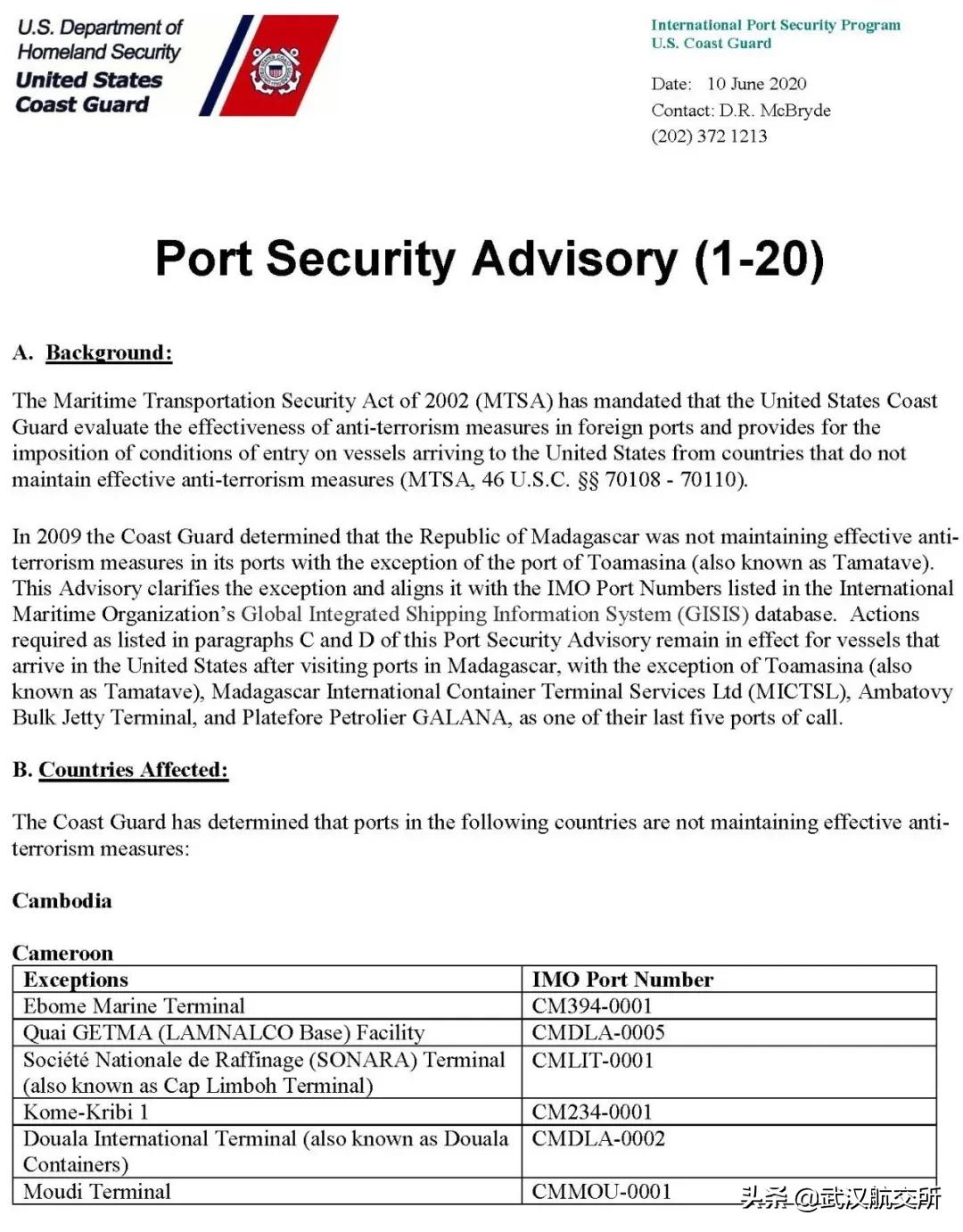 U.S. Department of Homeland Security
United States Coast Guard

International Port Security Program
U.S. Coast Guard

Date: 10 June 2020
Contact: D.R. McBryde
(202) 372 1213

Port Security Advisory (1-20)

A. Background:

The Maritime Transportation Security Act of 2002 (MTSA) has mandated that the United States Coast Guard evaluate the effectiveness of anti-terrorism measures in foreign ports and provides for the imposition of conditions of entry on vessels arriving to the United States from countries that do not maintain effective anti-terrorism measures (MTSA, 46 U.S.C. §§ 70108 - 70110).

In 2009 the Coast Guard determined that the Republic of Madagascar was not maintaining effective anti-terrorism measures in its ports with the exception of the port of Toamasina (also known as Tamatave). This Advisory clarifies the exception and aligns it with the IMO Port Numbers listed in the International Maritime Organization's Global Integrated Shipping Information System (GISIS) database. Actions required as listed in paragraphs C and D of this Port Security Advisory remain in effect for vessels that arrive in the United States after visiting ports in Madagascar, with the exception of Toamasina (also known as Tamatave), Madagascar International Container Terminal Services Ltd (MICTSL), Ambatovy Bulk Jetty Terminal, and Platefore Petrolier GALANA, as one of their last five ports of call.

B. Countries Affected:

The Coast Guard has determined that ports in the following countries are not maintaining effective anti-terrorism measures:

Cambodia

Cameroon

| Exceptions | IMO Port Number |
|---|---|
| Ebome Marine Terminal | CM394-0001 |
| Quai GETMA (LAMNALCO Base) Facility | CMDLA-0005 |
| Société Nationale de Raffinage (SONARA) Terminal (also known as Cap Limboh Terminal) | CMLIT-0001 |
| Kome-Kribi 1 | CM234-0001 |
| Douala International Terminal (also known as Douala Containers) | CMDLA-0002 |
| Moudi Terminal | CMMOU-0001 |

头条 @武汉航交所